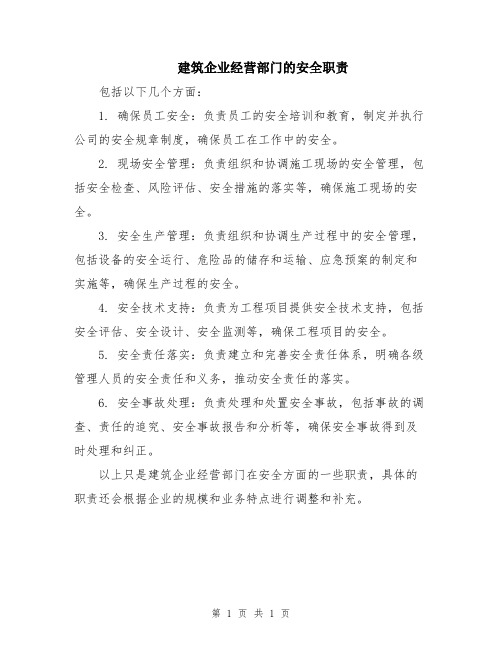 建筑企业经营部门的安全职责

包括以下几个方面：

1. 确保员工安全：负责员工的安全培训和教育，制定并执行公司的安全规章制度，确保员工在工作中的安全。

2. 现场安全管理：负责组织和协调施工现场的安全管理，包括安全检查、风险评估、安全措施的落实等，确保施工现场的安全。

3. 安全生产管理：负责组织和协调生产过程中的安全管理，包括设备的安全运行、危险品的储存和运输、应急预案的制定和实施等，确保生产过程的安全。

4. 安全技术支持：负责为工程项目提供安全技术支持，包括安全评估、安全设计、安全监测等，确保工程项目的安全。

5. 安全责任落实：负责建立和完善安全责任体系，明确各级管理人员的安全责任和义务，推动安全责任的落实。

6. 安全事故处理：负责处理和处置安全事故，包括事故的调查、责任的追究、安全事故报告和分析等，确保安全事故得到及时处理和纠正。

以上只是建筑企业经营部门在安全方面的一些职责，具体的职责还会根据企业的规模和业务特点进行调整和补充。

第 1 页 共 1 页